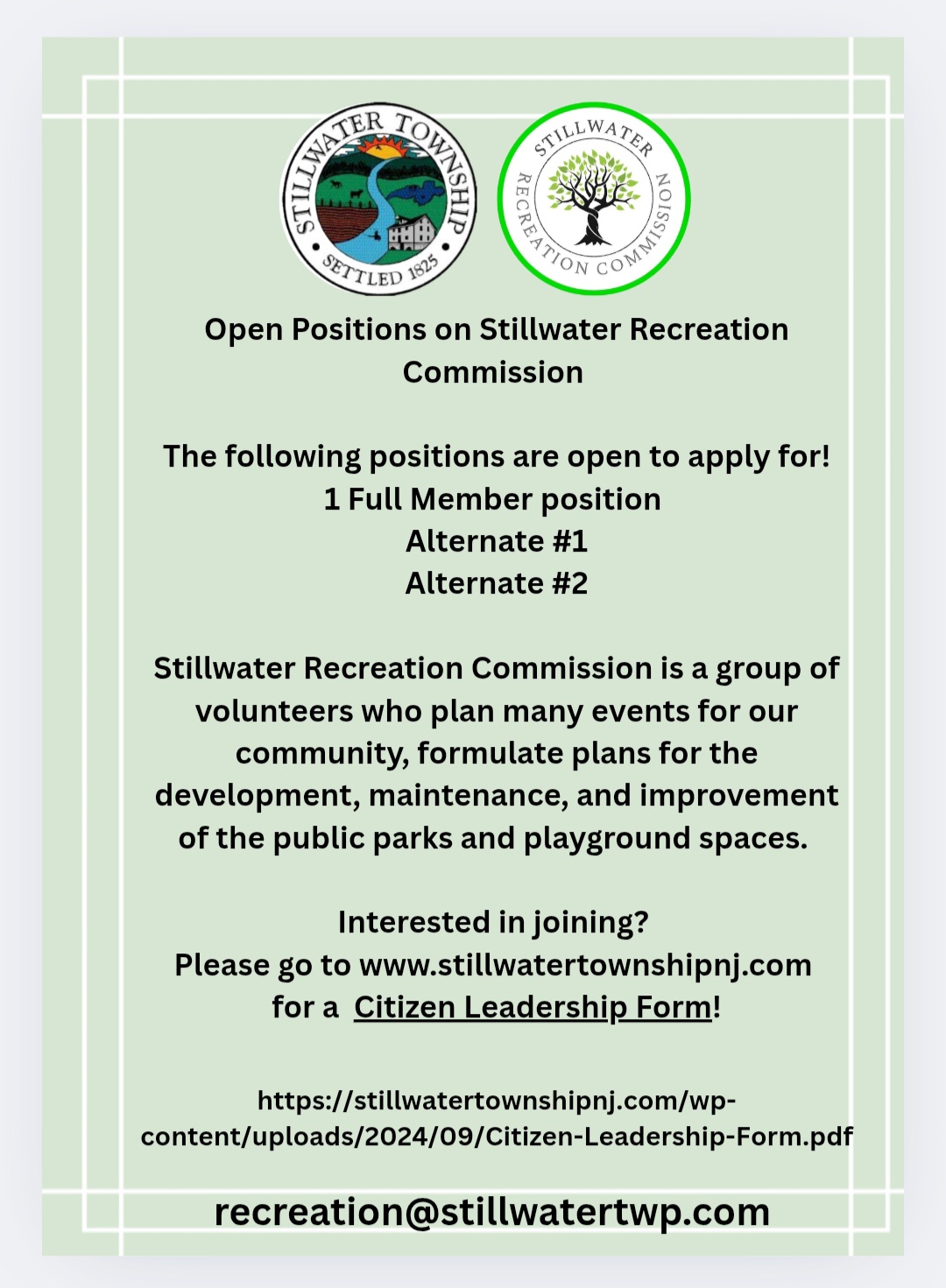 STILLWATER TOWNSHIP
SETTLED 1825

STILLWATER
RECREATION COMMISSION

Open Positions on Stillwater Recreation Commission

The following positions are open to apply for!
1 Full Member position
Alternate #1
Alternate #2

Stillwater Recreation Commission is a group of volunteers who plan many events for our community, formulate plans for the development, maintenance, and improvement of the public parks and playground spaces.

Interested in joining?
Please go to www.stillwatertownshipnj.com for a Citizen Leadership Form!

https://stillwatertownshipnj.com/wp-content/uploads/2024/09/Citizen-Leadership-Form.pdf

recreation@stillwatertwp.com